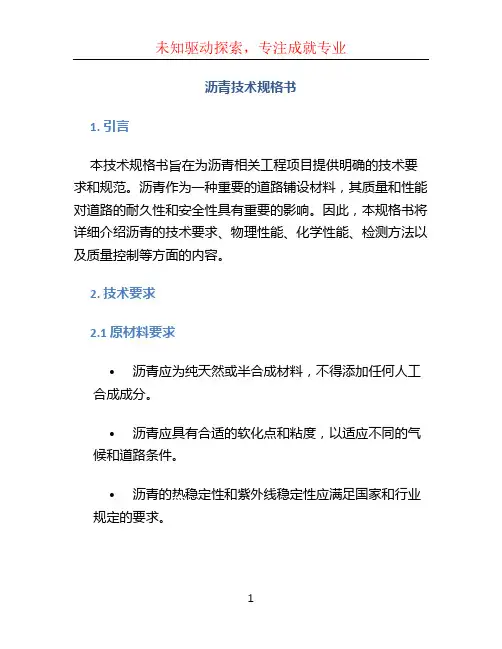 未知驱动探索，专注成就专业

沥青技术规格书

1. 引言

本技术规格书旨在为沥青相关工程项目提供明确的技术要求和规范。沥青作为一种重要的道路铺设材料，其质量和性能对道路的耐久性和安全性具有重要的影响。因此，本规格书将详细介绍沥青的技术要求、物理性能、化学性能、检测方法以及质量控制等方面的内容。

2. 技术要求

2.1 原材料要求

• 沥青应为纯天然或半合成材料，不得添加任何人工合成成分。

• 沥青应具有合适的软化点和粘度，以适应不同的气候和道路条件。

• 沥青的热稳定性和紫外线稳定性应满足国家和行业规定的要求。

1